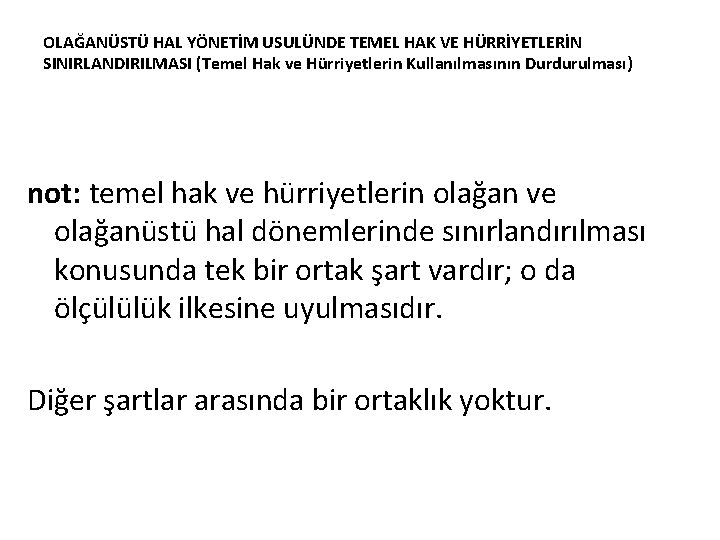 OLAĞANÜSTÜ HAL YÖNETİM USULÜNDE TEMEL HAK VE HÜRRİYETLERİN SINIRLANDIRILMASI (Temel Hak ve Hürriyetlerin Kullanılmasının Durdurulması)

not: temel hak ve hürriyetlerin olağan ve olağanüstü hal dönemlerinde sınırlandırılması konusunda tek bir ortak şart vardır; o da ölçülülük ilkesine uyulmasıdır.

Diğer şartlar arasında bir ortaklık yoktur.